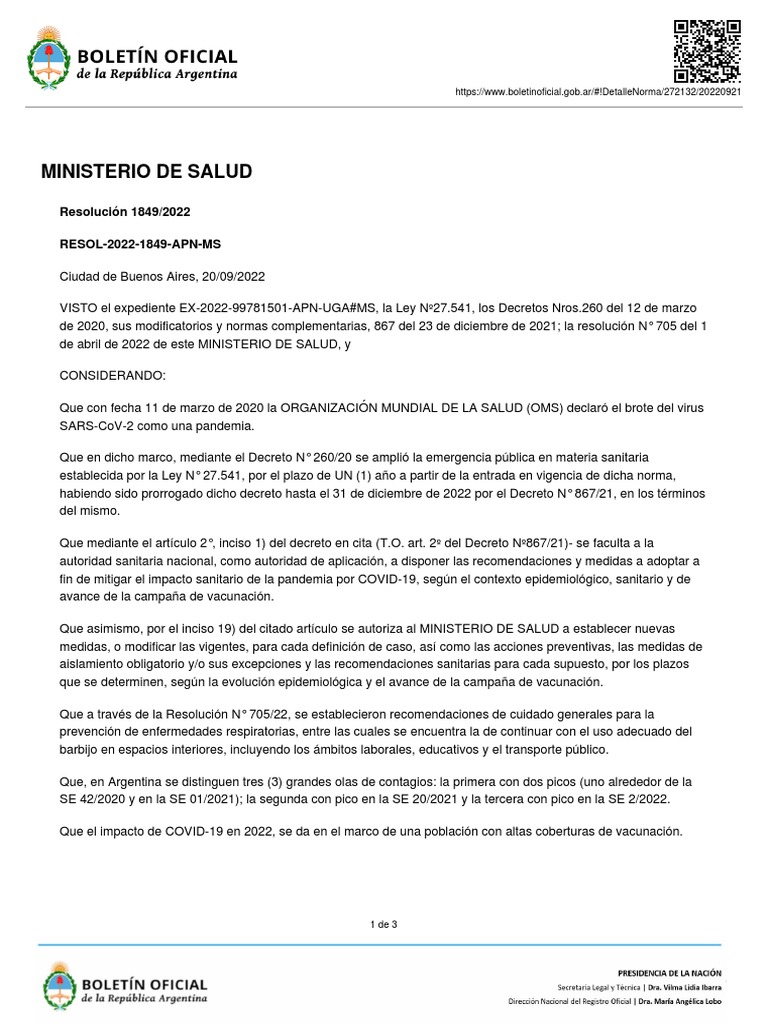 BOLETÍN OFICIAL
de la República Argentina

https://www.boletinoficial.gob.ar/#!DetalleNorma/272132/20220921

MINISTERIO DE SALUD

Resolución 1849/2022

RESOL-2022-1849-APN-MS

Ciudad de Buenos Aires, 20/09/2022

VISTO el expediente EX-2022-99781501-APN-UGA#MS, la Ley Nº27.541, los Decretos Nros.260 del 12 de marzo de 2020, sus modificatorios y normas complementarias, 867 del 23 de diciembre de 2021; la resolución N° 705 del 1 de abril de 2022 de este MINISTERIO DE SALUD, y

CONSIDERANDO:

Que con fecha 11 de marzo de 2020 la ORGANIZACIÓN MUNDIAL DE LA SALUD (OMS) declaró el brote del virus SARS-CoV-2 como una pandemia.

Que en dicho marco, mediante el Decreto N° 260/20 se amplió la emergencia pública en materia sanitaria establecida por la Ley N° 27.541, por el plazo de UN (1) año a partir de la entrada en vigencia de dicha norma, habiendo sido prorrogado dicho decreto hasta el 31 de diciembre de 2022 por el Decreto N° 867/21, en los términos del mismo.

Que mediante el artículo 2°, inciso 1) del decreto en cita (T.O. art. 2º del Decreto Nº867/21)- se faculta a la autoridad sanitaria nacional, como autoridad de aplicación, a disponer las recomendaciones y medidas a adoptar a fin de mitigar el impacto sanitario de la pandemia por COVID-19, según el contexto epidemiológico, sanitario y de avance de la campaña de vacunación.

Que asimismo, por el inciso 19) del citado artículo se autoriza al MINISTERIO DE SALUD a establecer nuevas medidas, o modificar las vigentes, para cada definición de caso, así como las acciones preventivas, las medidas de aislamiento obligatorio y/o sus excepciones y las recomendaciones sanitarias para cada supuesto, por los plazos que se determinen, según la evolución epidemiológica y el avance de la campaña de vacunación.

Que a través de la Resolución N° 705/22, se establecieron recomendaciones de cuidado generales para la prevención de enfermedades respiratorias, entre las cuales se encuentra la de continuar con el uso adecuado del barbijo en espacios interiores, incluyendo los ámbitos laborales, educativos y el transporte público.

Que, en Argentina se distinguen tres (3) grandes olas de contagios: la primera con dos picos (uno alrededor de la SE 42/2020 y en la SE 01/2021); la segunda con pico en la SE 20/2021 y la tercera con pico en la SE 2/2022.

Que el impacto de COVID-19 en 2022, se da en el marco de una población con altas coberturas de vacunación.

1 de 3

BOLETÍN OFICIAL
de la República Argentina

PRESIDENCIA DE LA NACIÓN
Secretaría Legal y Técnica | Dra. Vilma Lidia Ibarra
Dirección Nacional del Registro Oficial | Dra. María Angélica Lobo